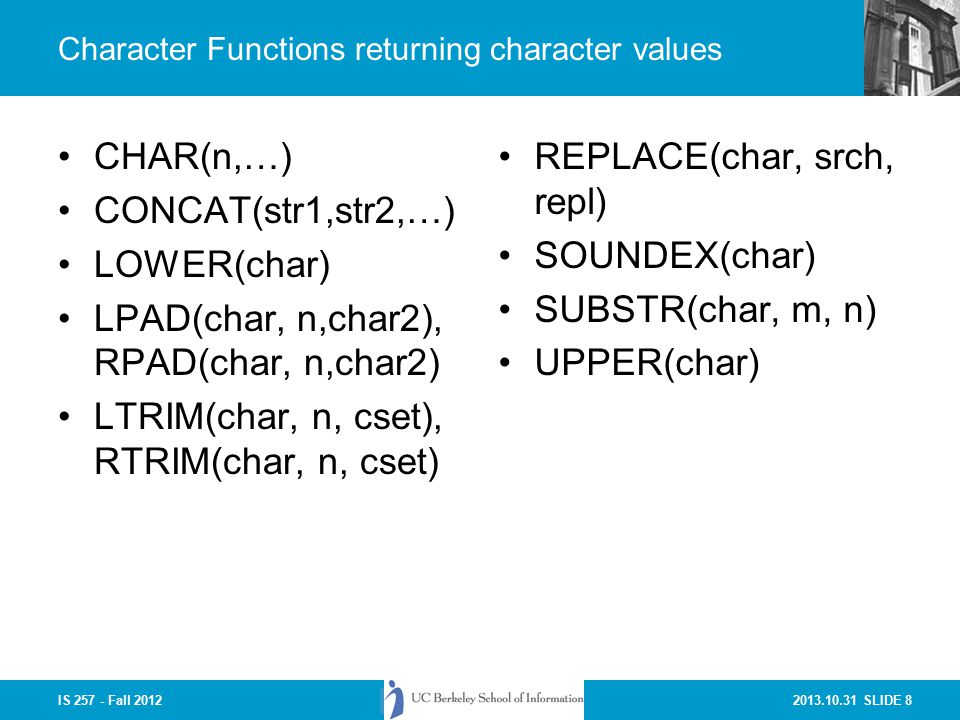 Character Functions returning character values

• CHAR(n,…)
• CONCAT(str1,str2,…)
• LOWER(char)
• LPAD(char, n,char2), RPAD(char, n,char2)
• LTRIM(char, n, cset), RTRIM(char, n, cset)

• REPLACE(char, srch, repl)
• SOUNDEX(char)
• SUBSTR(char, m, n)
• UPPER(char)

IS 257 - Fall 2012

UC Berkeley School of Information

2013.10.31 SLIDE 8